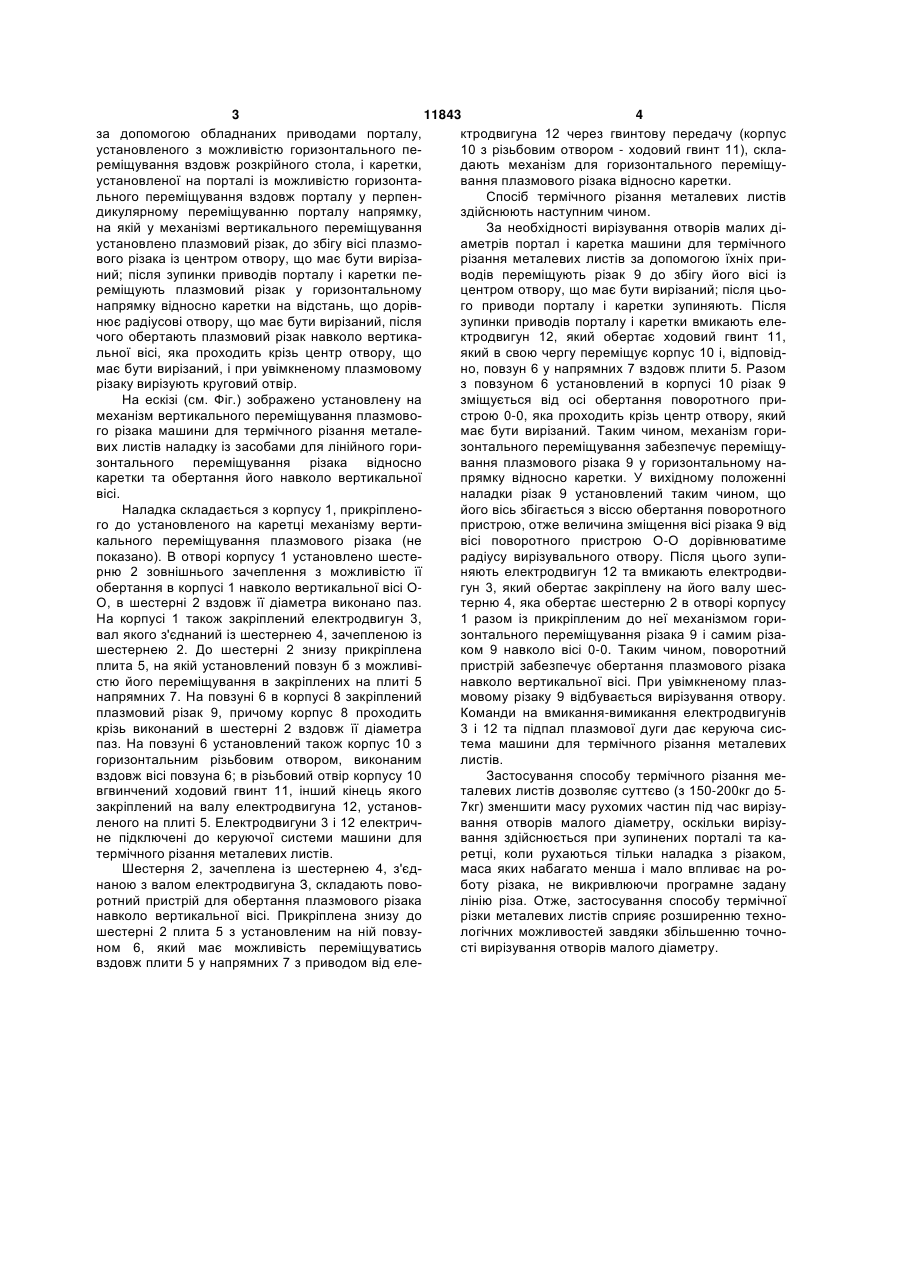 3 11843 4

за допомогою обладнаних приводами порталу, установленого з можливістю горизонтального переміщування вздовж розкрійного стола, і каретки, установленої на порталі із можливістю горизонтального переміщування вздовж порталу у перпендикулярному переміщуванню порталу напрямку, на якій у механізмі вертикального переміщування установлено плазмовий різак, до збігу вісі плазмового різака із центром отвору, що має бути вирізаний; після зупинки приводів порталу і каретки переміщують плазмовий різак у горизонтальному напрямку відносно каретки на відстань, що дорівнює радіусові отвору, що має бути вирізаний, після чого обертають плазмовий різак навколо вертикальної вісі, яка проходить крізь центр отвору, що має бути вирізаний, і при увімкненому плазмовому різаку вирізують круговий отвір.

На ескізі (см. Фіг.) зображено установлену на механізм вертикального переміщування плазмового різака машини для термічного різання металевих листів наладку із засобами для лінійного горизонтального переміщування різака відносно каретки та обертання його навколо вертикальної вісі.

Наладка складається з корпусу 1, прикріпленого до установленого на каретці механізму вертикального переміщування плазмового різака (не показано). В отворі корпусу 1 установлено шестерню 2 зовнішнього зачеплення з можливістю її обертання в корпусі 1 навколо вертикальної вісі О-О, в шестерні 2 вздовж її діаметра виконано паз. На корпусі 1 також закріплений електродвигун 3, вал якого з'єднаний із шестернею 4, зачепленою із шестернею 2. До шестерні 2 знизу прикріплена плита 5, на якій установлений повзун б з можливістю його переміщування в закріплених на плиті 5 напрямних 7. На повзуні 6 в корпусі 8 закріплений плазмовий різак 9, причому корпус 8 проходить крізь виконаний в шестерні 2 вздовж її діаметра паз. На повзуні 6 установлений також корпус 10 з горизонтальним різьбовим отвором, виконаним вздовж вісі повзуна 6; в різьбовий отвір корпусу 10 вгвинчений ходовий гвинт 11, інший кінець якого закріплений на валу електродвигуна 12, установленого на плиті 5. Електродвигуни 3 і 12 електрично підключені до керуючої системи машини для термічного різання металевих листів.

Шестерня 2, зачеплена із шестернею 4, з'єднаною з валом електродвигуна 3, складають поворотний пристрій для обертання плазмового різака навколо вертикальної вісі. Прикріплена знизу до шестерні 2 плита 5 з установленим на ній повзуном 6, який має можливість переміщуватись вздовж плити 5 у напрямних 7 з приводом від електродвигуна 12 через гвинтову передачу (корпус 10 з різьбовим отвором - ходовий гвинт 11), складають механізм для горизонтального переміщування плазмового різака відносно каретки.

Спосіб термічного різання металевих листів здійснюють наступним чином.

За необхідності вирізування отворів малих діаметрів портал і каретка машини для термічного різання металевих листів за допомогою їхніх приводів переміщують різак 9 до збігу його вісі із центром отвору, що має бути вирізаний; після цього приводи порталу і каретки зупиняють. Після зупинки приводів порталу і каретки вмикають електродвигун 12, який обертає ходовий гвинт 11, який в свою чергу переміщує корпус 10 і, відповідно, повзун 6 у напрямних 7 вздовж плити 5. Разом з повзуном 6 установлений в корпусі 10 різак 9 зміщується від осі обертання поворотного пристрою 0-0, яка проходить крізь центр отвору, який має бути вирізаний. Таким чином, механізм горизонтального переміщування забезпечує переміщування плазмового різака 9 у горизонтальному напрямку відносно каретки. У вихідному положенні наладки різак 9 установлений таким чином, що його вісь збігається з віссю обертання поворотного пристрою, отже величина зміщення вісі різака 9 від вісі поворотного пристрою О-О дорівнюватиме радіусу вирізувального отвору. Після цього зупиняють електродвигун 12 та вмикають електродвигун 3, який обертає закріплену на його валу шестерню 4, яка обертає шестерню 2 в отворі корпусу 1 разом із прикріпленим до неї механізмом горизонтального переміщування різака 9 і самим різаком 9 навколо вісі 0-0. Таким чином, поворотний пристрій забезпечує обертання плазмового різака навколо вертикальної вісі. При увімкненому плазмовому різаку 9 відбувається вирізування отвору. Команди на вмикання-вимикання електродвигунів 3 і 12 та підпал плазмової дуги дає керуюча система машини для термічного різання металевих листів.

Застосування способу термічного різання металевих листів дозволяє суттєво (з 150-200кг до 5-7кг) зменшити масу рухомих частин під час вирізування отворів малого діаметру, оскільки вирізування здійснюється при зупинених порталі та каретці, коли рухаються тільки наладка з різаком, маса яких набагато менша і мало впливає на роботу різака, не викривлюючи програмне задану лінію різа. Отже, застосування способу термічної різки металевих листів сприяє розширенню технологічних можливостей завдяки збільшенню точності вирізування отворів малого діаметру.